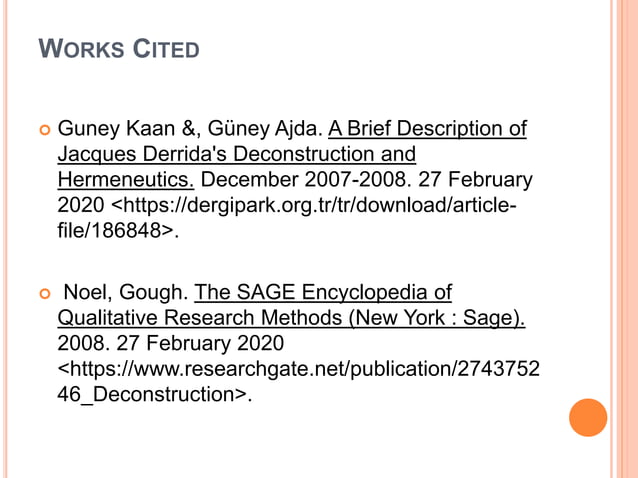 WORKS CITED

Guney Kaan &, Güney Ajda. A Brief Description of Jacques Derrida's Deconstruction and Hermeneutics. December 2007-2008. 27 February 2020 <https://dergipark.org.tr/tr/download/article-file/186848>.

Noel, Gough. The SAGE Encyclopedia of Qualitative Research Methods (New York : Sage). 2008. 27 February 2020 <https://www.researchgate.net/publication/274375246_Deconstruction>.